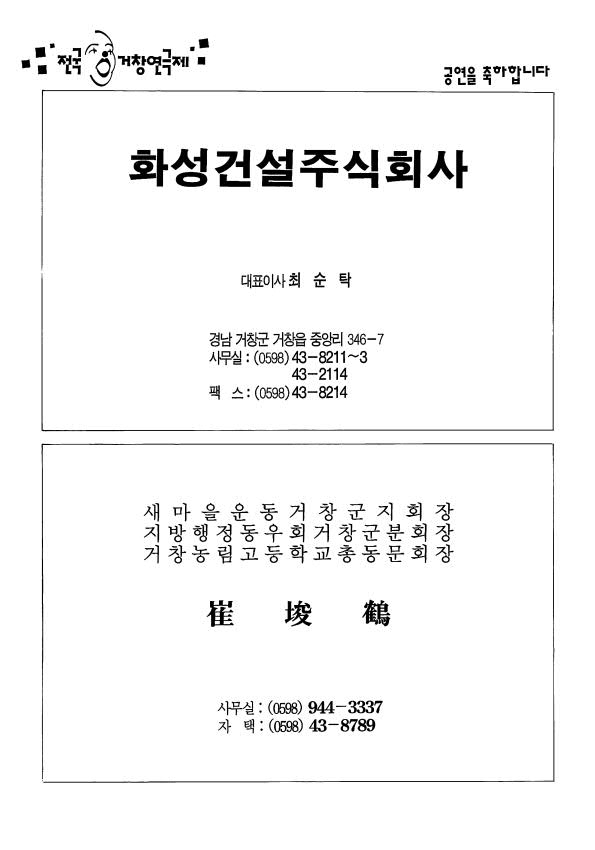 전국 거창연극제

공연을 축하합니다

화성건설주식회사

대표이사 최 순 탁

경남 거창군 거창읍 중앙리 346-7
사무실 : (0598) 43-8211~3
43-2114
팩 스 : (0598) 43-8214

새마을운동거창군지회장
지방행정동우회거창군분회장
거창농림고등학교총동문회장

崔 埈 鶴

사무실 : (0598) 944-3337
자 택 : (0598) 43-8789